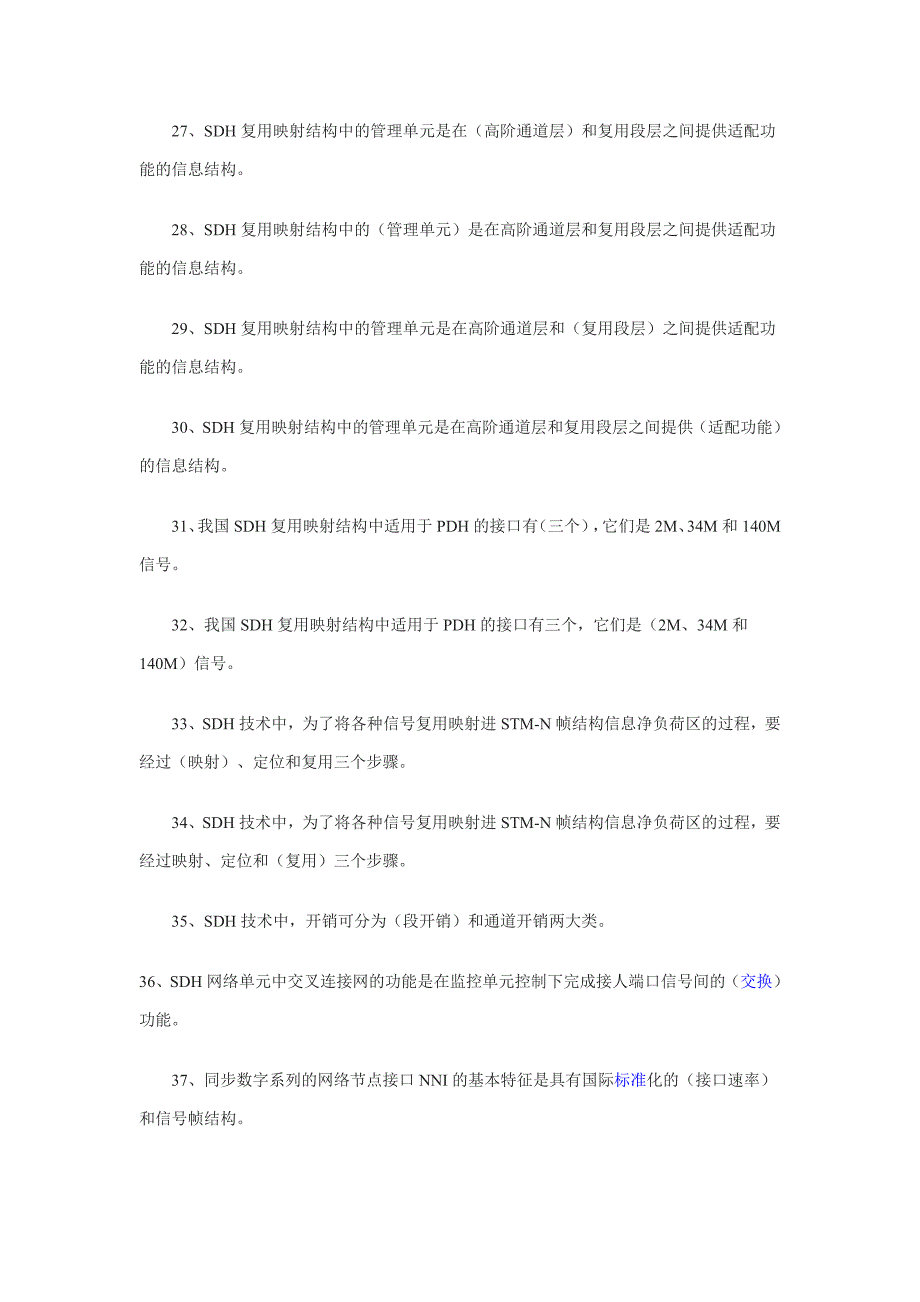 27、SDH 复用映射结构中的管理单元是在（高阶通道层）和复用段层之间提供适配功能的信息结构。

28、SDH 复用映射结构中的（管理单元）是在高阶通道层和复用段层之间提供适配功能的信息结构。

29、SDH 复用映射结构中的管理单元是在高阶通道层和（复用段层）之间提供适配功能的信息结构。

30、SDH 复用映射结构中的管理单元是在高阶通道层和复用段层之间提供（适配功能）的信息结构。

31、我国 SDH 复用映射结构中适用于 PDH 的接口有（三个），它们是 2M、34M 和 140M 信号。

32、我国 SDH 复用映射结构中适用于 PDH 的接口有三个，它们是（2M、34M 和 140M）信号。

33、SDH 技术中，为了将各种信号复用映射进 STM-N 帧结构信息净负荷区的过程，要经过（映射）、定位和复用三个步骤。

34、SDH 技术中，为了将各种信号复用映射进 STM-N 帧结构信息净负荷区的过程，要经过映射、定位和（复用）三个步骤。

35、SDH 技术中，开销可分为（段开销）和通道开销两大类。

36、SDH 网络单元中交叉连接网的功能是在监控单元控制下完成接人端口信号间的（交换）功能。

37、同步数字系列的网络节点接口 NNI 的基本特征是具有国际标准化的（接口速率）和信号帧结构。